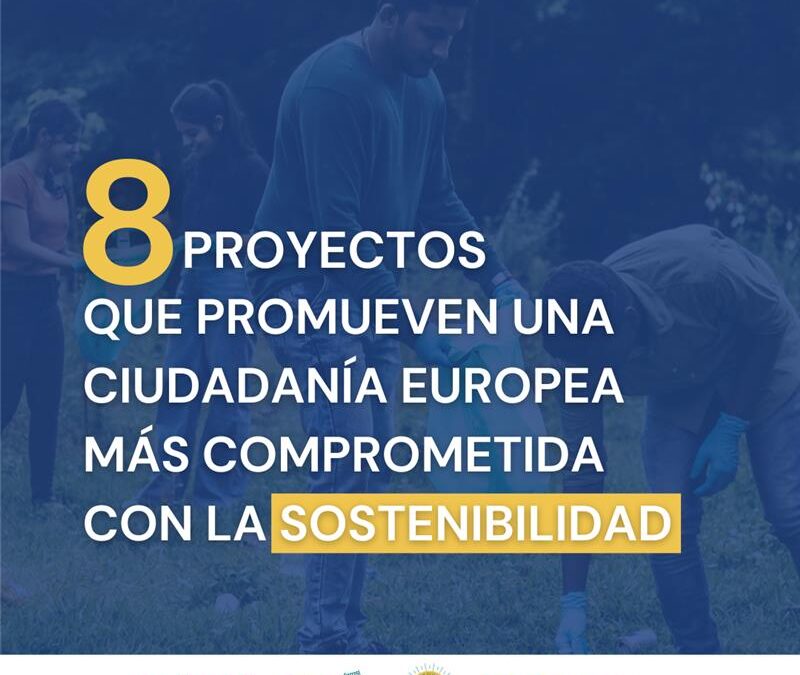 8 PROYECTOS QUE PROMUEVEN UNA CIUDADANÍA EUROPEA MÁS COMPROMETIDA CON LA SOSTENIBILIDAD